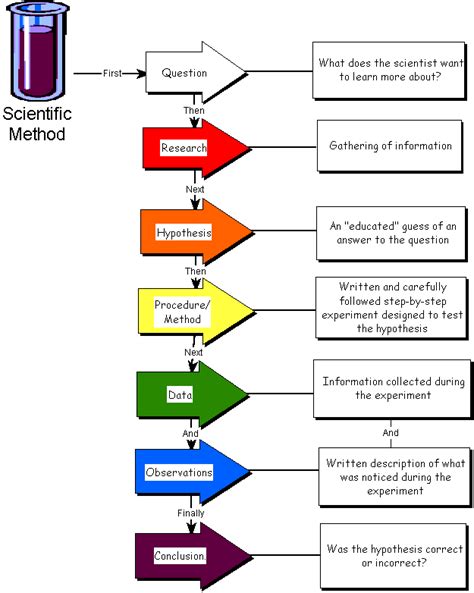 Scientific Method

First

Question

What does the scientist want to learn more about?

Then

Research

Gathering of information

Next

Hypothesis

An "educated" guess of an answer to the question

Then

Procedure/ Method

Written and carefully followed step-by-step experiment designed to test the hypothesis

Next

Data

Information collected during the experiment

And

And

Observations

Written description of what was noticed during the experiment

Finally

Conclusion

Was the hypothesis correct or incorrect?